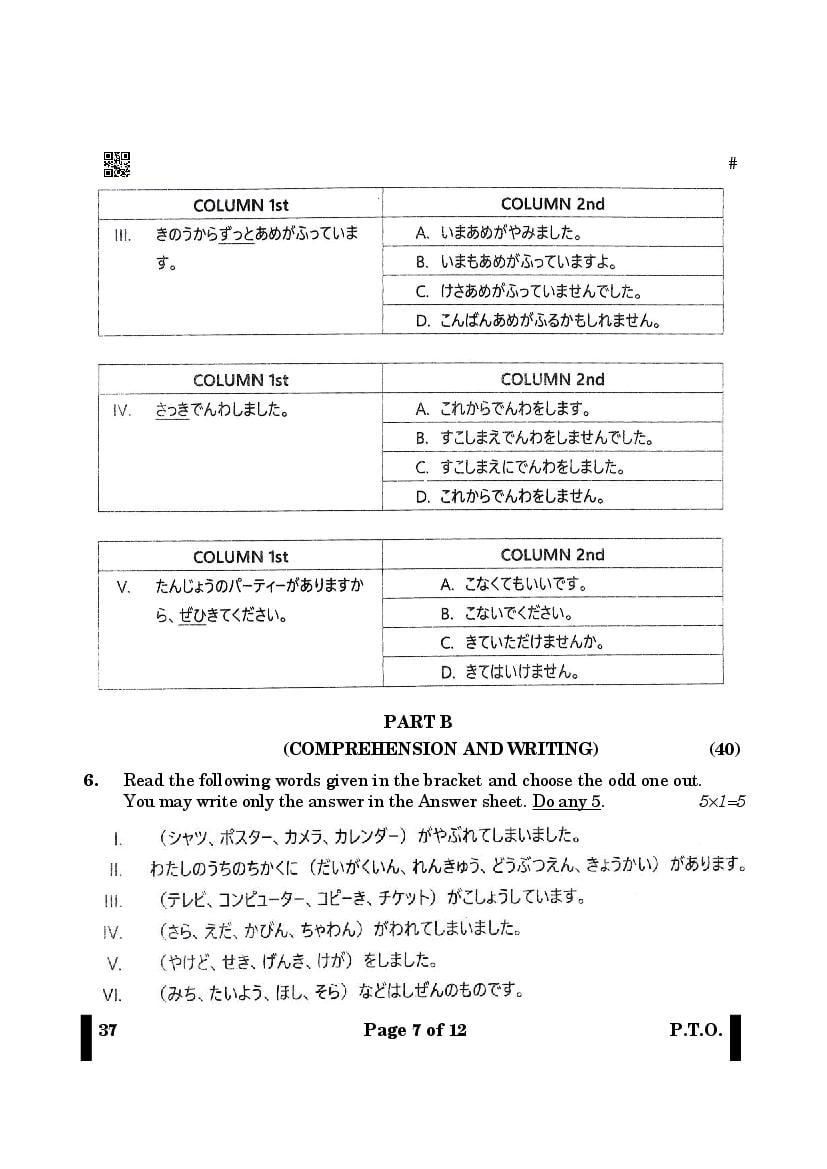 #

| COLUMN 1st | COLUMN 2nd |
|---|---|
| III. きのうからずっとあめがふっています。 | A. いまあめがやみました。 |
| | B. いまもあめがふっていますよ。 |
| | C. けさあめがふっていませんでした。 |
| | D. こんばんあめがふるかもしれません。 |

| COLUMN 1st | COLUMN 2nd |
|---|---|
| IV. さっきでんわしました。 | A. これからでんわをします。 |
| | B. すこしまえでんわをしませんでした。 |
| | C. すこしまえにでんわをしました。 |
| | D. これからでんわをしません。 |

| COLUMN 1st | COLUMN 2nd |
|---|---|
| V. たんじょうのパーティーがありますから、ぜひきてください。 | A. こなくてもいいです。 |
| | B. こないでください。 |
| | C. きていただけませんか。 |
| | D. きてはいけません。 |

PART B
(COMPREHENSION AND WRITING) (40)

6. Read the following words given in the bracket and choose the odd one out. You may write only the answer in the Answer sheet. Do any 5. 5×1=5

I. （シャツ、ポスター、カメラ、カレンダー）がやぶれてしまいました。
II. わたしのうちのちかくに（だいがくいん、れんきゅう、どうぶつえん、きょうかい）があります。
III. （テレビ、コンピューター、コピーき、チケット）がこしょうしています。
IV. （さら、えだ、かびん、ちゃわん）がわれてしまいました。
V. （やけど、せき、げんき、けが）をしました。
VI. （みち、たいよう、ほし、そら）などはしぜんのものです。

37 Page 7 of 12 P.T.O.